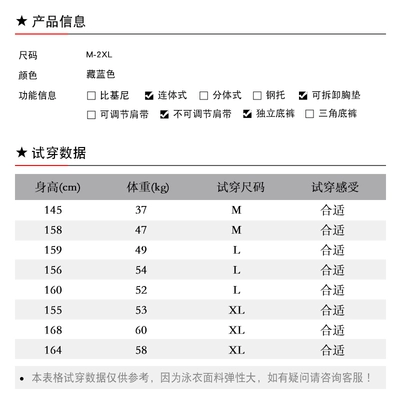 ★ 产品信息

尺码 M-2XL

颜色 藏蓝色

功能信息 ☐ 比基尼 ☑ 连体式 ☐ 分体式 ☐ 钢托 ☑ 可拆卸胸垫
☐ 可调节肩带 ☑ 不可调节肩带 ☑ 独立底裤 ☐ 三角底裤

★ 试穿数据

| 身高(cm) | 体重(kg) | 试穿尺码 | 试穿感受 |
|---|---|---|---|
| 145 | 37 | M | 合适 |
| 158 | 47 | M | 合适 |
| 159 | 49 | L | 合适 |
| 156 | 54 | L | 合适 |
| 160 | 52 | L | 合适 |
| 155 | 53 | XL | 合适 |
| 168 | 60 | XL | 合适 |
| 164 | 58 | XL | 合适 |

• 本表格试穿数据仅供参考，因为泳衣面料弹性大，如有疑问请咨询客服！